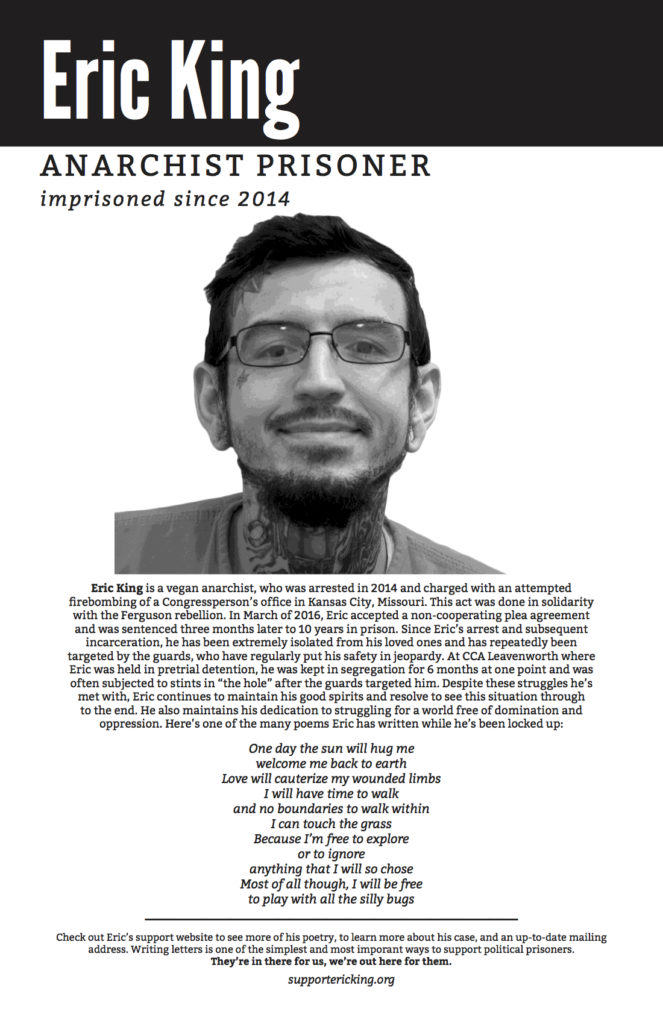 Eric King

ANARCHIST PRISONER

imprisoned since 2014

Eric King is a vegan anarchist, who was arrested in 2014 and charged with an attempted firebombing of a Congressperson's office in Kansas City, Missouri. This act was done in solidarity with the Ferguson rebellion. In March of 2016, Eric accepted a non-cooperating plea agreement and was sentenced three months later to 10 years in prison. Since Eric's arrest and subsequent incarceration, he has been extremely isolated from his loved ones and has repeatedly been targeted by the guards, who have regularly put his safety in jeopardy. At CCA Leavenworth where Eric was held in pretrial detention, he was kept in segregation for 6 months at one point and was often subjected to stints in "the hole" after the guards targeted him. Despite these struggles he's met with, Eric continues to maintain his good spirits and resolve to see this situation through to the end. He also maintains his dedication to struggling for a world free of domination and oppression. Here's one of the many poems Eric has written while he's been locked up:

One day the sun will hug me
welcome me back to earth
Love will cauterize my wounded limbs
I will have time to walk
and no boundaries to walk within
I can touch the grass
Because I'm free to explore
or to ignore
anything that I will so chose
Most of all though, I will be free
to play with all the silly bugs

Check out Eric's support website to see more of his poetry, to learn more about his case, and an up-to-date mailing address. Writing letters is one of the simplest and most imporant ways to support political prisoners.
They're in there for us, we're out here for them.

supportericking.org